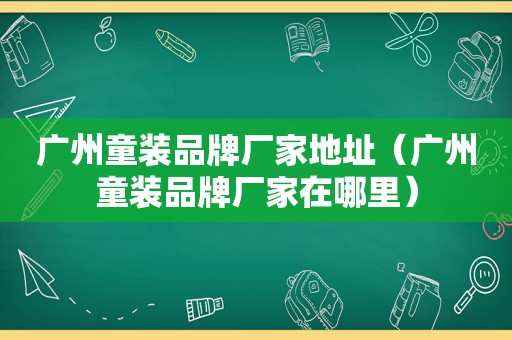 广州童装品牌厂家地址（广州童装品牌厂家在哪里）